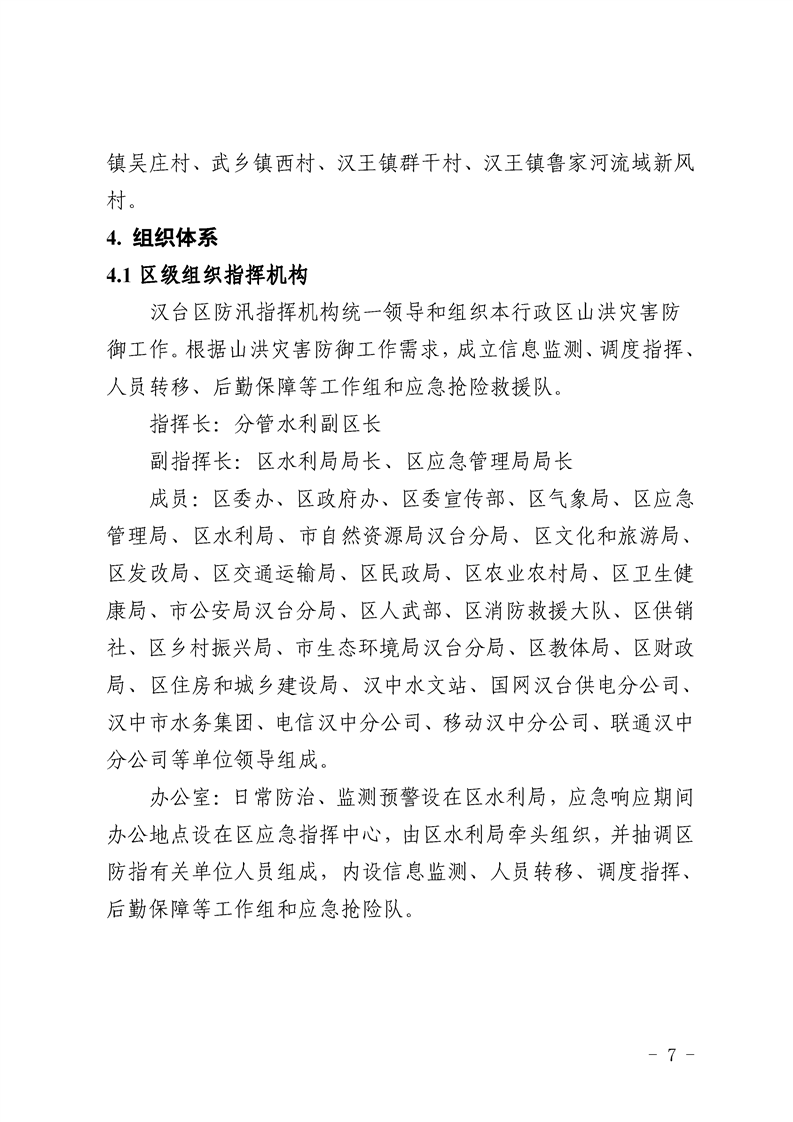 镇吴庄村、武乡镇西村、汉王镇群干村、汉王镇鲁家河流域新风村。

4. 组织体系

4.1 区级组织指挥机构

汉台区防汛指挥机构统一领导和组织本行政区山洪灾害防御工作。根据山洪灾害防御工作需求，成立信息监测、调度指挥、人员转移、后勤保障等工作组和应急抢险救援队。

指挥长：分管水利副区长

副指挥长：区水利局局长、区应急管理局局长

成员：区委办、区政府办、区委宣传部、区气象局、区应急管理局、区水利局、市自然资源局汉台分局、区文化和旅游局、区发改局、区交通运输局、区民政局、区农业农村局、区卫生健康局、市公安局汉台分局、区人武部、区消防救援大队、区供销社、区乡村振兴局、市生态环境局汉台分局、区教体局、区财政局、区住房和城乡建设局、汉中水文站、国网汉台供电分公司、汉中市水务集团、电信汉中分公司、移动汉中分公司、联通汉中分公司等单位领导组成。

办公室：日常防治、监测预警设在区水利局，应急响应期间办公地点设在区应急指挥中心，由区水利局牵头组织，并抽调区防指有关单位人员组成，内设信息监测、人员转移、调度指挥、后勤保障等工作组和应急抢险队。

- 7 -